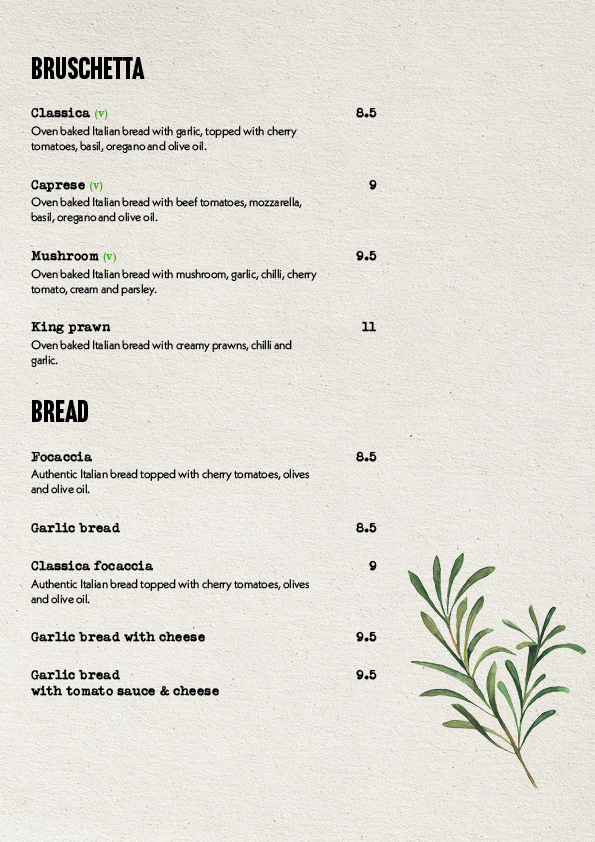 BRUSCHETTA

Classica (v) 8.5
Oven baked Italian bread with garlic, topped with cherry tomatoes, basil, oregano and olive oil.

Caprese (v) 9
Oven baked Italian bread with beef tomatoes, mozzarella, basil, oregano and olive oil.

Mushroom (v) 9.5
Oven baked Italian bread with mushroom, garlic, chilli, cherry tomato, cream and parsley.

King prawn 11
Oven baked Italian bread with creamy prawns, chilli and garlic.

BREAD

Focaccia 8.5
Authentic Italian bread topped with cherry tomatoes, olives and olive oil.

Garlic bread 8.5

Classica focaccia 9
Authentic Italian bread topped with cherry tomatoes, olives and olive oil.

Garlic bread with cheese 9.5

Garlic bread with tomato sauce & cheese 9.5